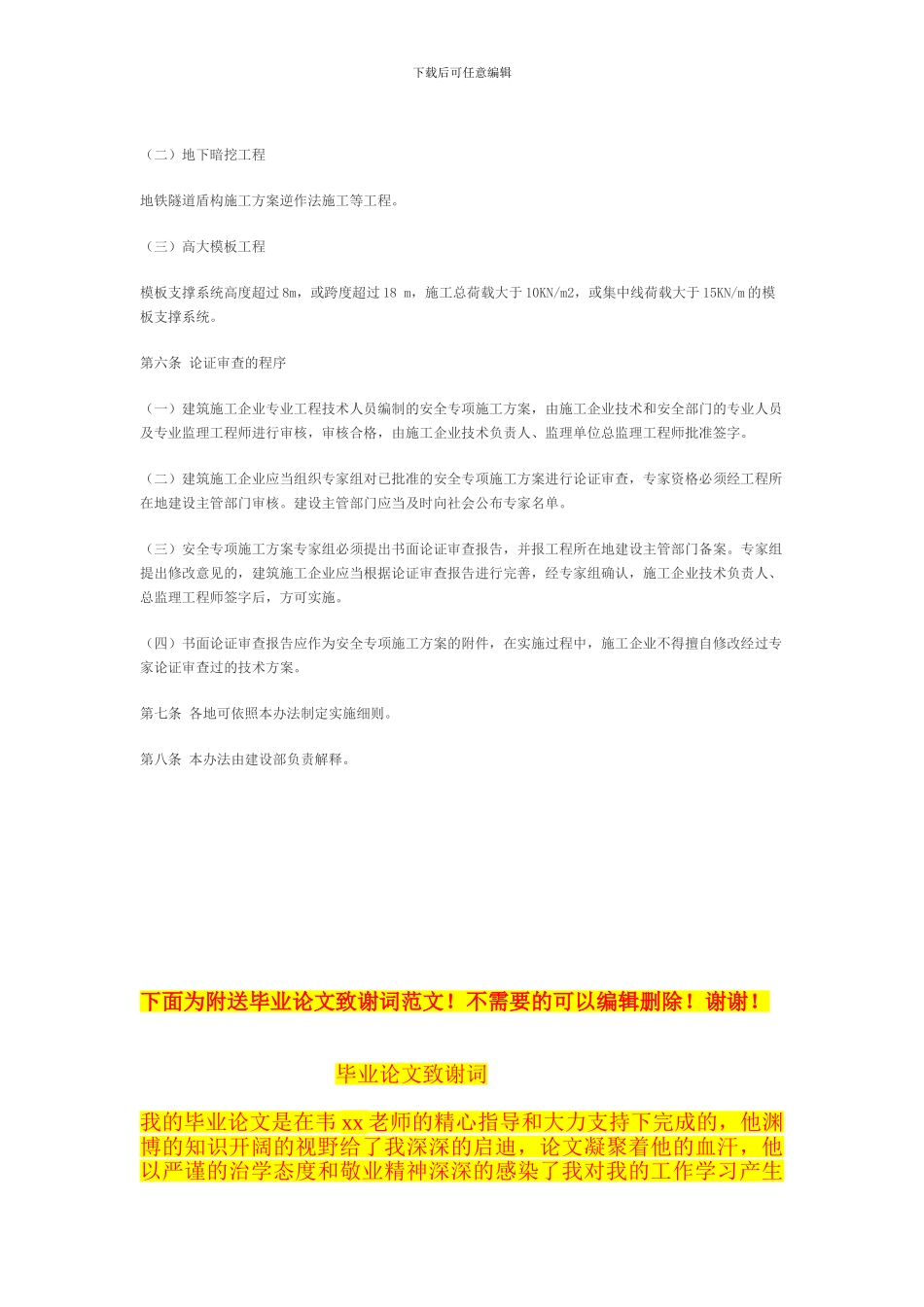 下载后可任意编辑

（二）地下暗挖工程

地铁隧道盾构施工方案逆作法施工等工程。

（三）高大模板工程

模板支撑系统高度超过 8m，或跨度超过 18 m，施工总荷载大于 10KN/m2，或集中线荷载大于 15KN/m 的模板支撑系统。

第六条 论证审查的程序

（一）建筑施工企业专业工程技术人员编制的安全专项施工方案，由施工企业技术和安全部门的专业人员及专业监理工程师进行审核，审核合格，由施工企业技术负责人、监理单位总监理工程师批准签字。

（二）建筑施工企业应当组织专家组对已批准的安全专项施工方案进行论证审查，专家资格必须经工程所在地建设主管部门审核。建设主管部门应当及时向社会公布专家名单。

（三）安全专项施工方案专家组必须提出书面论证审查报告，并报工程所在地建设主管部门备案。专家组提出修改意见的，建筑施工企业应当根据论证审查报告进行完善，经专家组确认，施工企业技术负责人、总监理工程师签字后，方可实施。

（四）书面论证审查报告应作为安全专项施工方案的附件，在实施过程中，施工企业不得擅自修改经过专家论证审查过的技术方案。

第七条 各地可依照本办法制定实施细则。

第八条 本办法由建设部负责解释。

下面为附送毕业论文致谢词范文！不需要的可以编辑删除！谢谢！

毕业论文致谢词

我的毕业论文是在韦 xx 老师的精心指导和大力支持下完成的，他渊博的知识开阔的视野给了我深深的启迪，论文凝聚着他的血汗，他以严谨的治学态度和敬业精神深深的感染了我对我的工作学习产生